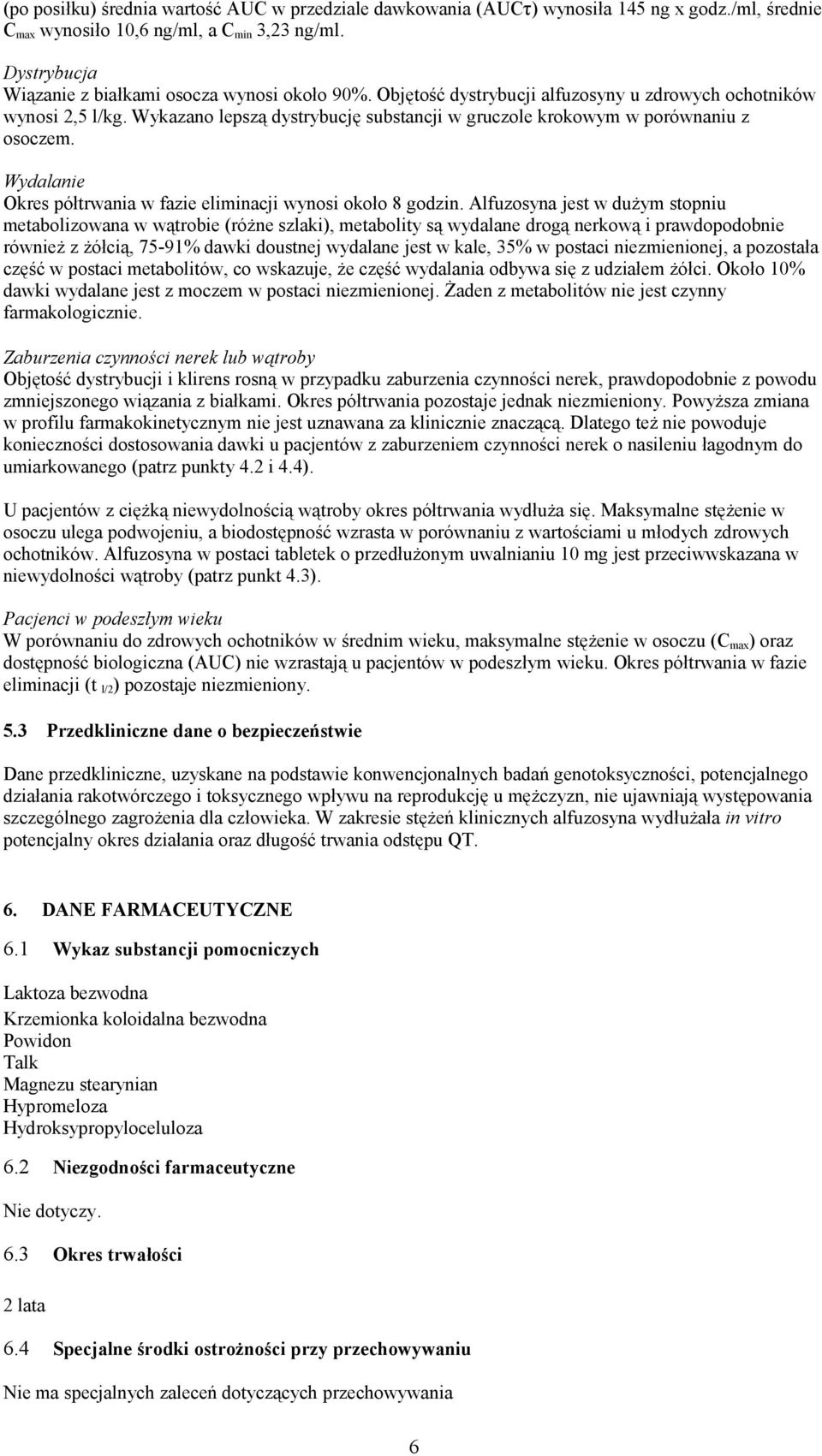 (po posiłku) średnia wartość AUC w przedziale dawkowania (AUCτ) wynosiła 145 ng x godz./ml, średnie $C_{max}$ wynosiło 10,6 ng/ml, a $C_{min}$ 3,23 ng/ml.

Dystrybucja
Wiązanie z białkami osocza wynosi około 90%. Objętość dystrybucji alfuzosyny u zdrowych ochotników wynosi 2,5 l/kg. Wykazano lepszą dystrybucję substancji w gruczole krokowym w porównaniu z osoczem.

Wydalanie
Okres półtrwania w fazie eliminacji wynosi około 8 godzin. Alfuzosyna jest w dużym stopniu metabolizowana w wątrobie (różne szlaki), metabolity są wydalane drogą nerkową i prawdopodobnie również z żółcią, 75-91% dawki doustnej wydalane jest w kale, 35% w postaci niezmienionej, a pozostała część w postaci metabolitów, co wskazuje, że część wydalania odbywa się z udziałem żółci. Około 10% dawki wydalane jest z moczem w postaci niezmienionej. Żaden z metabolitów nie jest czynny farmakologicznie.

Zaburzenia czynności nerek lub wątroby
Objętość dystrybucji i klirens rosną w przypadku zaburzenia czynności nerek, prawdopodobnie z powodu zmniejszonego wiązania z białkami. Okres półtrwania pozostaje jednak niezmieniony. Powyższa zmiana w profilu farmakokinetycznym nie jest uznawana za klinicznie znaczącą. Dlatego też nie powoduje konieczności dostosowania dawki u pacjentów z zaburzeniem czynności nerek o nasileniu łagodnym do umiarkowanego (patrz punkty 4.2 i 4.4).

U pacjentów z ciężką niewydolnością wątroby okres półtrwania wydłuża się. Maksymalne stężenie w osoczu ulega podwojeniu, a biodostępność wzrasta w porównaniu z wartościami u młodych zdrowych ochotników. Alfuzosyna w postaci tabletek o przedłużonym uwalnianiu 10 mg jest przeciwwskazana w niewydolności wątroby (patrz punkt 4.3).

Pacjenci w podeszłym wieku
W porównaniu do zdrowych ochotników w średnim wieku, maksymalne stężenie w osoczu ($C_{max}$) oraz dostępność biologiczna (AUC) nie wzrastają u pacjentów w podeszłym wieku. Okres półtrwania w fazie eliminacji ($t_{1/2}$) pozostaje niezmieniony.

5.3 Przedkliniczne dane o bezpieczeństwie

Dane przedkliniczne, uzyskane na podstawie konwencjonalnych badań genotoksyczności, potencjalnego działania rakotwórczego i toksycznego wpływu na reprodukcję u mężczyzn, nie ujawniają występowania szczególnego zagrożenia dla człowieka. W zakresie stężeń klinicznych alfuzosyna wydłużała in vitro potencjalny okres działania oraz długość trwania odstępu QT.

6. DANE FARMACEUTYCZNE

6.1 Wykaz substancji pomocniczych

Laktoza bezwodna
Krzemionka koloidalna bezwodna
Powidon
Talk
Magnezu stearynian
Hypromeloza
Hydroksypropyloceluloza

6.2 Niezgodności farmaceutyczne

Nie dotyczy.

6.3 Okres trwałości

2 lata

6.4 Specjalne środki ostrożności przy przechowywaniu

Nie ma specjalnych zaleceń dotyczących przechowywania

6